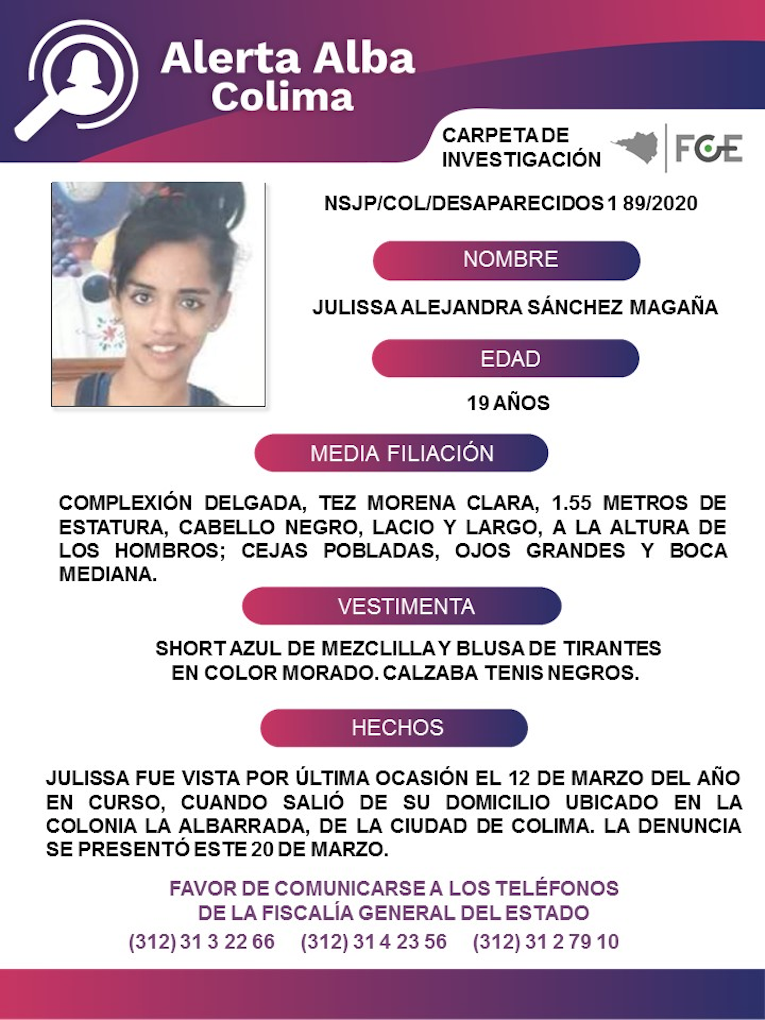 Alerta Alba
Colima

CARPETA DE
INVESTIGACIÓN

FGE

NSJP/COL/DESAPARECIDOS 1 89/2020

NOMBRE

JULISSA ALEJANDRA SÁNCHEZ MAGAÑA

EDAD

19 AÑOS

MEDIA FILIACIÓN

COMPLEXIÓN DELGADA, TEZ MORENA CLARA, 1.55 METROS DE ESTATURA, CABELLO NEGRO, LACIO Y LARGO, A LA ALTURA DE LOS HOMBROS; CEJAS POBLADAS, OJOS GRANDES Y BOCA MEDIANA.

VESTIMENTA

SHORT AZUL DE MEZCLILLA Y BLUSA DE TIRANTES EN COLOR MORADO. CALZABA TENIS NEGROS.

HECHOS

JULISSA FUE VISTA POR ÚLTIMA OCASIÓN EL 12 DE MARZO DEL AÑO EN CURSO, CUANDO SALIÓ DE SU DOMICILIO UBICADO EN LA COLONIA LA ALBARRADA, DE LA CIUDAD DE COLIMA. LA DENUNCIA SE PRESENTÓ ESTE 20 DE MARZO.

FAVOR DE COMUNICARSE A LOS TELÉFONOS
DE LA FISCALÍA GENERAL DEL ESTADO
(312) 31 3 22 66 (312) 31 4 23 56 (312) 31 2 79 10